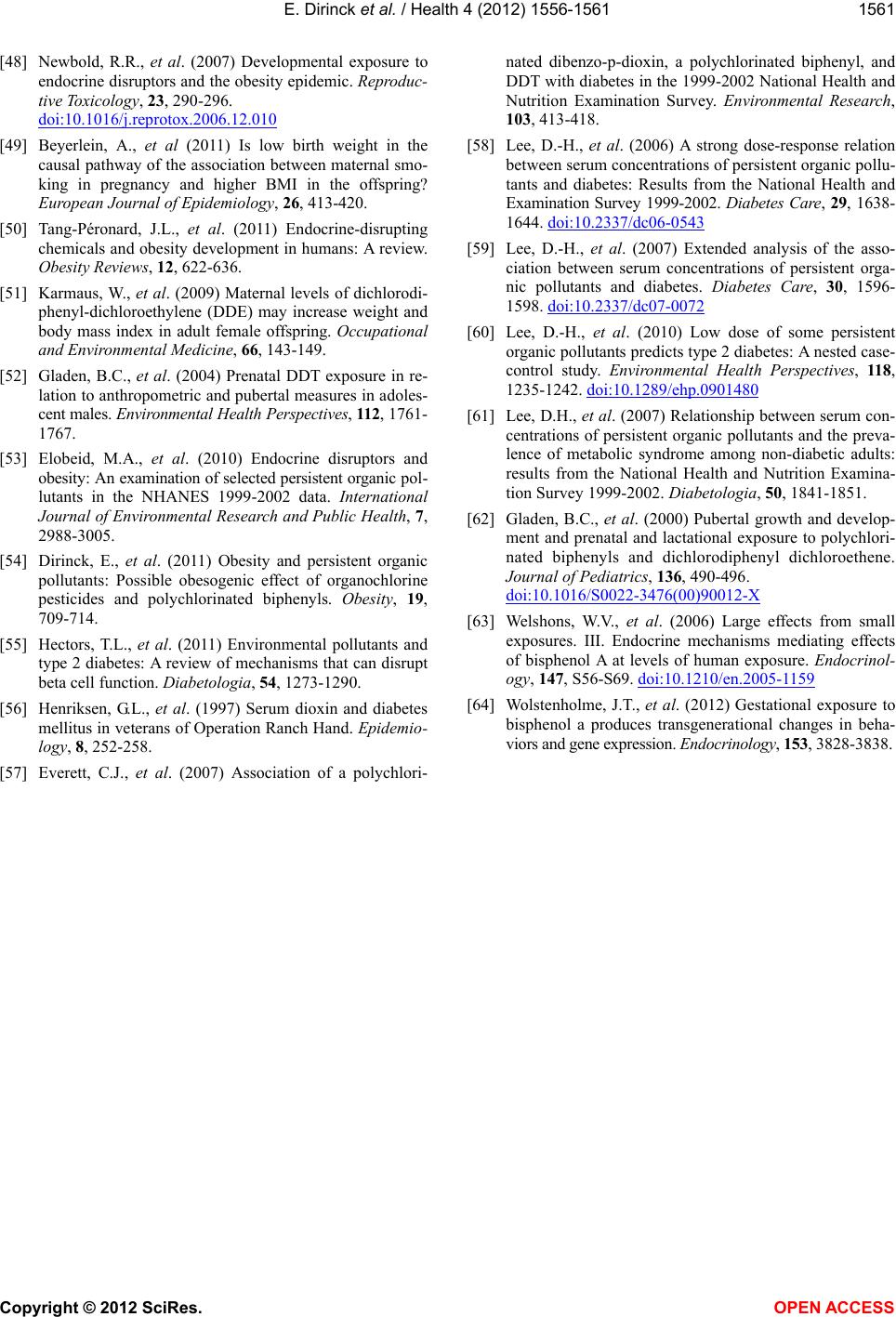 E. Dirinck et al. / Health 4 (2012) 1556-1561

1561

[48] Newbold, R.R., et al. (2007) Developmental exposure to endocrine disruptors and the obesity epidemic. Reproductive Toxicology, 23, 290-296. doi:10.1016/j.reprotox.2006.12.010

[49] Beyerlein, A., et al (2011) Is low birth weight in the causal pathway of the association between maternal smoking in pregnancy and higher BMI in the offspring? European Journal of Epidemiology, 26, 413-420.

[50] Tang-Péronard, J.L., et al. (2011) Endocrine-disrupting chemicals and obesity development in humans: A review. Obesity Reviews, 12, 622-636.

[51] Karmaus, W., et al. (2009) Maternal levels of dichlorodiphenyl-dichloroethylene (DDE) may increase weight and body mass index in adult female offspring. Occupational and Environmental Medicine, 66, 143-149.

[52] Gladen, B.C., et al. (2004) Prenatal DDT exposure in relation to anthropometric and pubertal measures in adolescent males. Environmental Health Perspectives, 112, 1761-1767.

[53] Elobeid, M.A., et al. (2010) Endocrine disruptors and obesity: An examination of selected persistent organic pollutants in the NHANES 1999-2002 data. International Journal of Environmental Research and Public Health, 7, 2988-3005.

[54] Dirinck, E., et al. (2011) Obesity and persistent organic pollutants: Possible obesogenic effect of organochlorine pesticides and polychlorinated biphenyls. Obesity, 19, 709-714.

[55] Hectors, T.L., et al. (2011) Environmental pollutants and type 2 diabetes: A review of mechanisms that can disrupt beta cell function. Diabetologia, 54, 1273-1290.

[56] Henriksen, G.L., et al. (1997) Serum dioxin and diabetes mellitus in veterans of Operation Ranch Hand. Epidemiology, 8, 252-258.

[57] Everett, C.J., et al. (2007) Association of a polychlorinated dibenzo-p-dioxin, a polychlorinated biphenyl, and DDT with diabetes in the 1999-2002 National Health and Nutrition Examination Survey. Environmental Research, 103, 413-418.

[58] Lee, D.-H., et al. (2006) A strong dose-response relation between serum concentrations of persistent organic pollutants and diabetes: Results from the National Health and Examination Survey 1999-2002. Diabetes Care, 29, 1638-1644. doi:10.2337/dc06-0543

[59] Lee, D.-H., et al. (2007) Extended analysis of the association between serum concentrations of persistent organic pollutants and diabetes. Diabetes Care, 30, 1596-1598. doi:10.2337/dc07-0072

[60] Lee, D.-H., et al. (2010) Low dose of some persistent organic pollutants predicts type 2 diabetes: A nested case-control study. Environmental Health Perspectives, 118, 1235-1242. doi:10.1289/ehp.0901480

[61] Lee, D.H., et al. (2007) Relationship between serum concentrations of persistent organic pollutants and the prevalence of metabolic syndrome among non-diabetic adults: results from the National Health and Nutrition Examination Survey 1999-2002. Diabetologia, 50, 1841-1851.

[62] Gladen, B.C., et al. (2000) Pubertal growth and development and prenatal and lactational exposure to polychlorinated biphenyls and dichlorodiphenyl dichloroethene. Journal of Pediatrics, 136, 490-496. doi:10.1016/S0022-3476(00)90012-X

[63] Welshons, W.V., et al. (2006) Large effects from small exposures. III. Endocrine mechanisms mediating effects of bisphenol A at levels of human exposure. Endocrinology, 147, S56-S69. doi:10.1210/en.2005-1159

[64] Wolstenholme, J.T., et al. (2012) Gestational exposure to bisphenol a produces transgenerational changes in behaviors and gene expression. Endocrinology, 153, 3828-3838.

Copyright © 2012 SciRes.

OPEN ACCESS